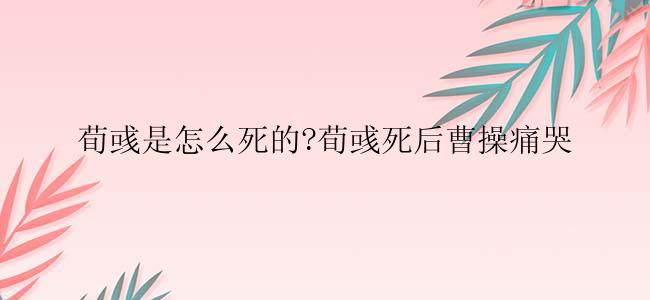 荀彧是怎么死的?荀彧死后曹操痛哭